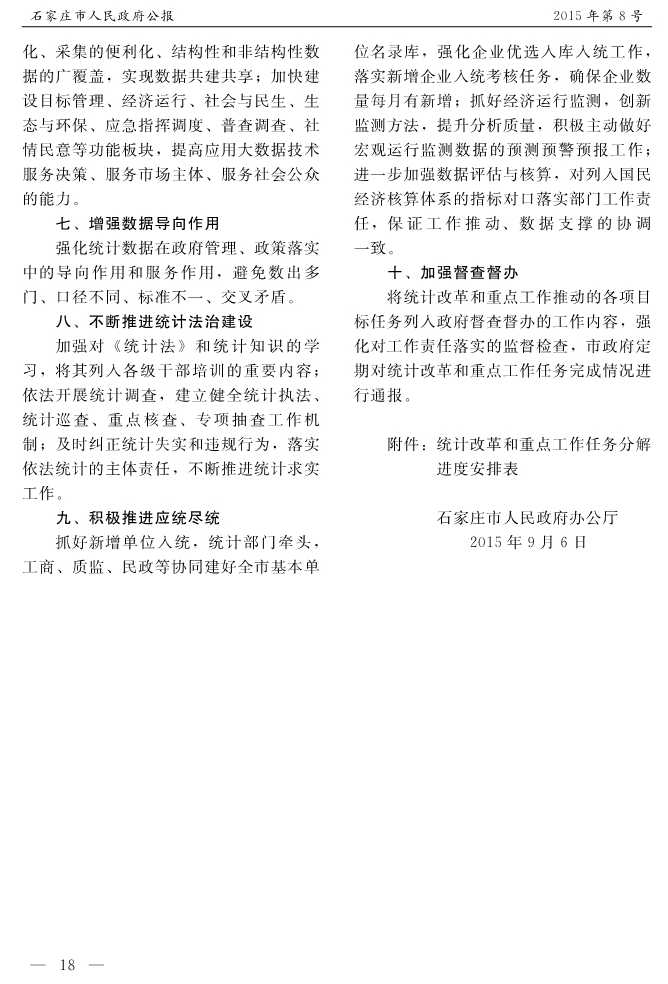 石家庄市人民政府公报

2015年第8号

化、采集的便利化、结构性和非结构性数据的广覆盖，实现数据共建共享；加快建设目标管理、经济运行、社会与民生、生态与环保、应急指挥调度、普查调查、社情民意等功能板块，提高应用大数据技术服务决策、服务市场主体、服务社会公众的能力。

七、增强数据导向作用

强化统计数据在政府管理、政策落实中的导向作用和服务作用，避免数出多门、口径不同、标准不一、交叉矛盾。

八、不断推进统计法治建设

加强对《统计法》和统计知识的学习，将其列入各级干部培训的重要内容；依法开展统计调查，建立健全统计执法、统计巡查、重点核查、专项抽查工作机制；及时纠正统计失实和违规行为，落实依法统计的主体责任，不断推进统计求实工作。

九、积极推进应统尽统

抓好新增单位入统，统计部门牵头，工商、质监、民政等协同建好全市基本单位名录库，强化企业优选入库入统工作，落实新增企业入统考核任务，确保企业数量每月有新增；抓好经济运行监测，创新监测方法，提升分析质量，积极主动做好宏观运行监测数据的预测预警预报工作；进一步加强数据评估与核算，对列入国民经济核算体系的指标对口落实部门工作责任，保证工作推动、数据支撑的协调一致。

十、加强督查督办

将统计改革和重点工作推动的各项目标任务列入政府督查督办的工作内容，强化对工作责任落实的监督检查，市政府定期对统计改革和重点工作任务完成情况进行通报。

附件：统计改革和重点工作任务分解进度安排表

石家庄市人民政府办公厅
2015年9月6日

— 18 —